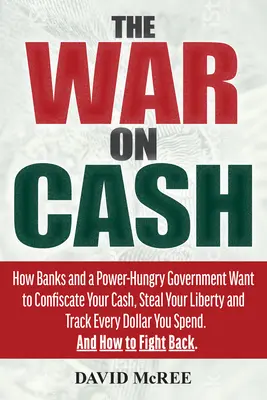 THE
WAR
ON
CASH

How Banks and a Power-Hungry Government Want to Confiscate Your Cash, Steal Your Liberty and Track Every Dollar You Spend.
And How to Fight Back.

DAVID McREE